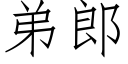 弟郎